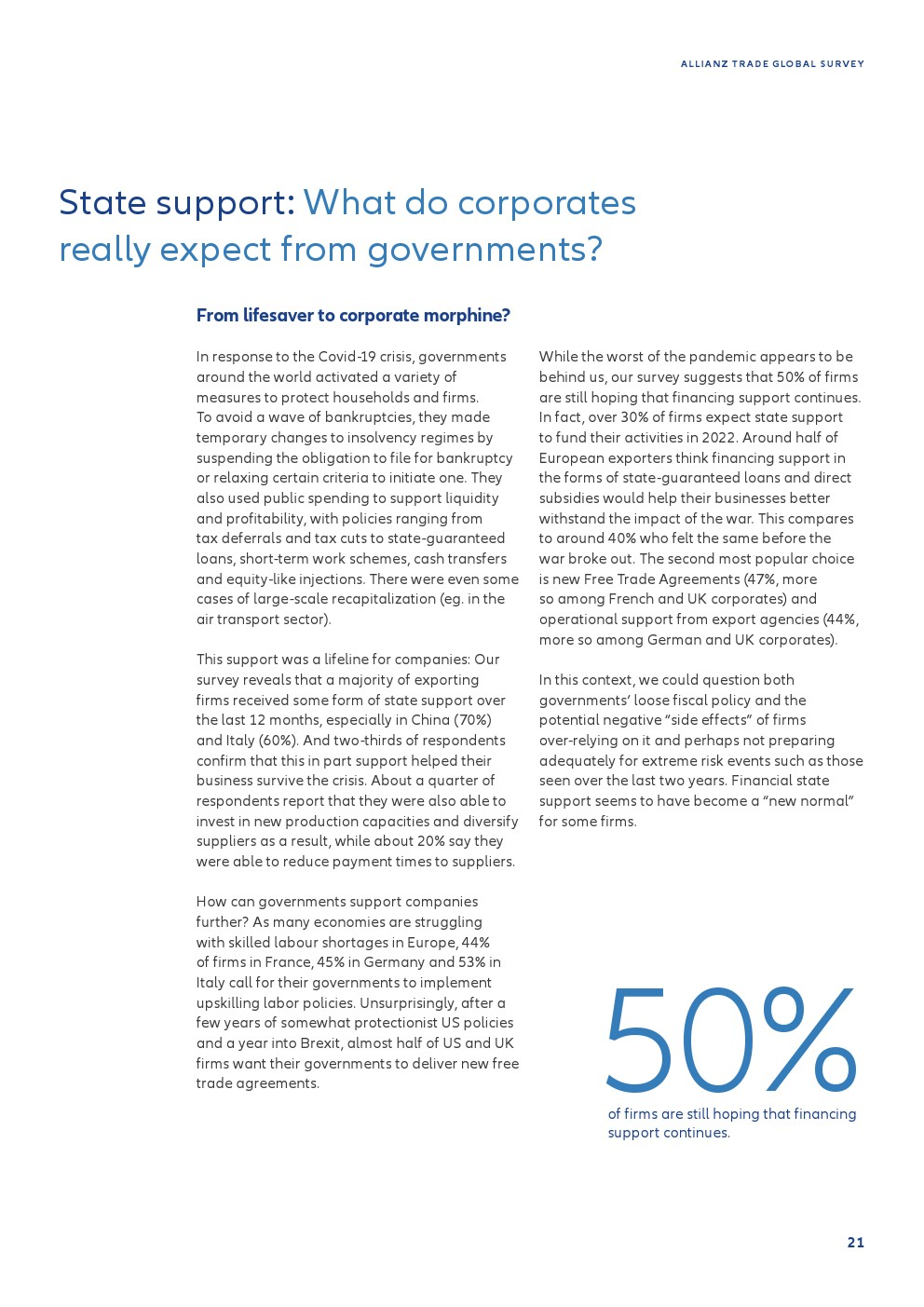 ALLIANZ TRADE GLOBAL SURVEY

State support: What do corporates really expect from governments?

From lifesaver to corporate morphine?

In response to the Covid-19 crisis, governments around the world activated a variety of measures to protect households and firms. To avoid a wave of bankruptcies, they made temporary changes to insolvency regimes by suspending the obligation to file for bankruptcy or relaxing certain criteria to initiate one. They also used public spending to support liquidity and profitability, with policies ranging from tax deferrals and tax cuts to state-guaranteed loans, short-term work schemes, cash transfers and equity-like injections. There were even some cases of large-scale recapitalization (eg. in the air transport sector).

This support was a lifeline for companies: Our survey reveals that a majority of exporting firms received some form of state support over the last 12 months, especially in China (70%) and Italy (60%). And two-thirds of respondents confirm that this in part support helped their business survive the crisis. About a quarter of respondents report that they were also able to invest in new production capacities and diversify suppliers as a result, while about 20% say they were able to reduce payment times to suppliers.

How can governments support companies further? As many economies are struggling with skilled labour shortages in Europe, 44% of firms in France, 45% in Germany and 53% in Italy call for their governments to implement upskilling labor policies. Unsurprisingly, after a few years of somewhat protectionist US policies and a year into Brexit, almost half of US and UK firms want their governments to deliver new free trade agreements.

While the worst of the pandemic appears to be behind us, our survey suggests that 50% of firms are still hoping that financing support continues. In fact, over 30% of firms expect state support to fund their activities in 2022. Around half of European exporters think financing support in the forms of state-guaranteed loans and direct subsidies would help their businesses better withstand the impact of the war. This compares to around 40% who felt the same before the war broke out. The second most popular choice is new Free Trade Agreements (47%, more so among French and UK corporates) and operational support from export agencies (44%, more so among German and UK corporates).

In this context, we could question both governments' loose fiscal policy and the potential negative "side effects" of firms over-relying on it and perhaps not preparing adequately for extreme risk events such as those seen over the last two years. Financial state support seems to have become a "new normal" for some firms.

50%

of firms are still hoping that financing support continues.

21